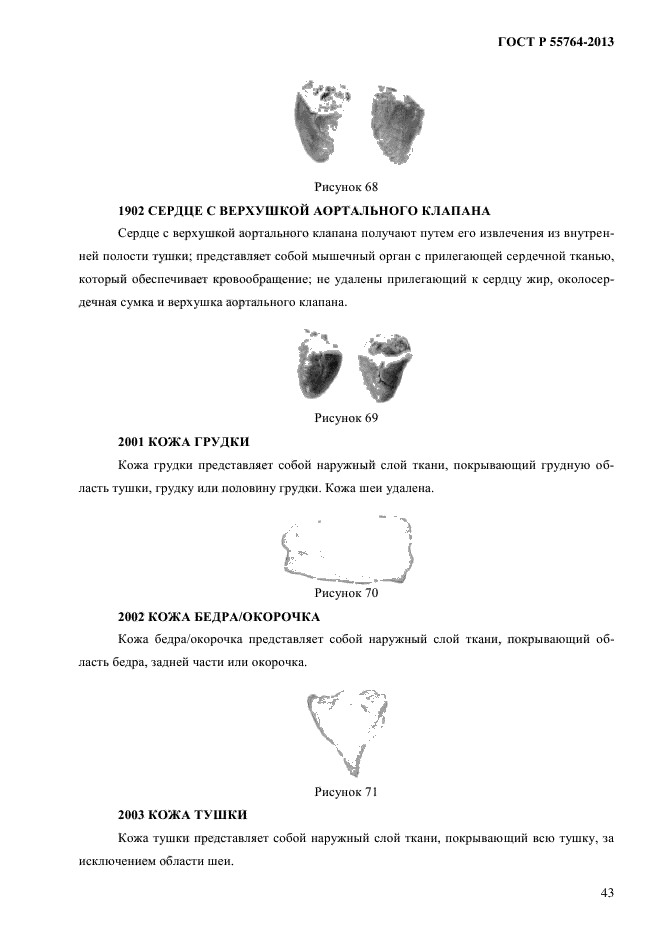 ГОСТ Р 55764-2013

Рисунок 68

1902 СЕРДЦЕ С ВЕРХУШКОЙ АОРТАЛЬНОГО КЛАПАНА

Сердце с верхушкой аортального клапана получают путем его извлечения из внутренней полости тушки; представляет собой мышечный орган с прилегающей сердечной тканью, который обеспечивает кровообращение; не удалены прилегающий к сердцу жир, околосердечная сумка и верхушка аортального клапана.

Рисунок 69

2001 КОЖА ГРУДКИ

Кожа грудки представляет собой наружный слой ткани, покрывающий грудную область тушки, грудку или половину грудки. Кожа шеи удалена.

Рисунок 70

2002 КОЖА БЕДРА/ОКОРОЧКА

Кожа бедра/окорочка представляет собой наружный слой ткани, покрывающий область бедра, задней части или окорочка.

Рисунок 71

2003 КОЖА ТУШКИ

Кожа тушки представляет собой наружный слой ткани, покрывающий всю тушку, за исключением области шеи.

43